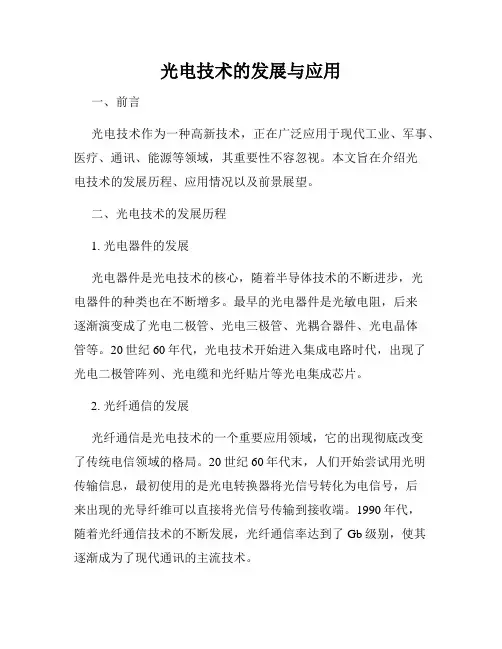 光电技术的发展与应用

一、前言

光电技术作为一种高新技术，正在广泛应用于现代工业、军事、医疗、通讯、能源等领域，其重要性不容忽视。本文旨在介绍光电技术的发展历程、应用情况以及前景展望。

二、光电技术的发展历程

1. 光电器件的发展

光电器件是光电技术的核心，随着半导体技术的不断进步，光电器件的种类也在不断增多。最早的光电器件是光敏电阻，后来逐渐演变成了光电二极管、光电三极管、光耦合器件、光电晶体管等。20 世纪 60 年代，光电技术开始进入集成电路时代，出现了光电二极管阵列、光电缆和光纤贴片等光电集成芯片。

2. 光纤通信的发展

光纤通信是光电技术的一个重要应用领域，它的出现彻底改变了传统电信领域的格局。20 世纪 60 年代末，人们开始尝试用光明传输信息，最初使用的是光电转换器将光信号转化为电信号，后来出现的光导纤维可以直接将光信号传输到接收端。1990 年代，随着光纤通信技术的不断发展，光纤通信率达到了 Gb 级别，使其逐渐成为了现代通讯的主流技术。